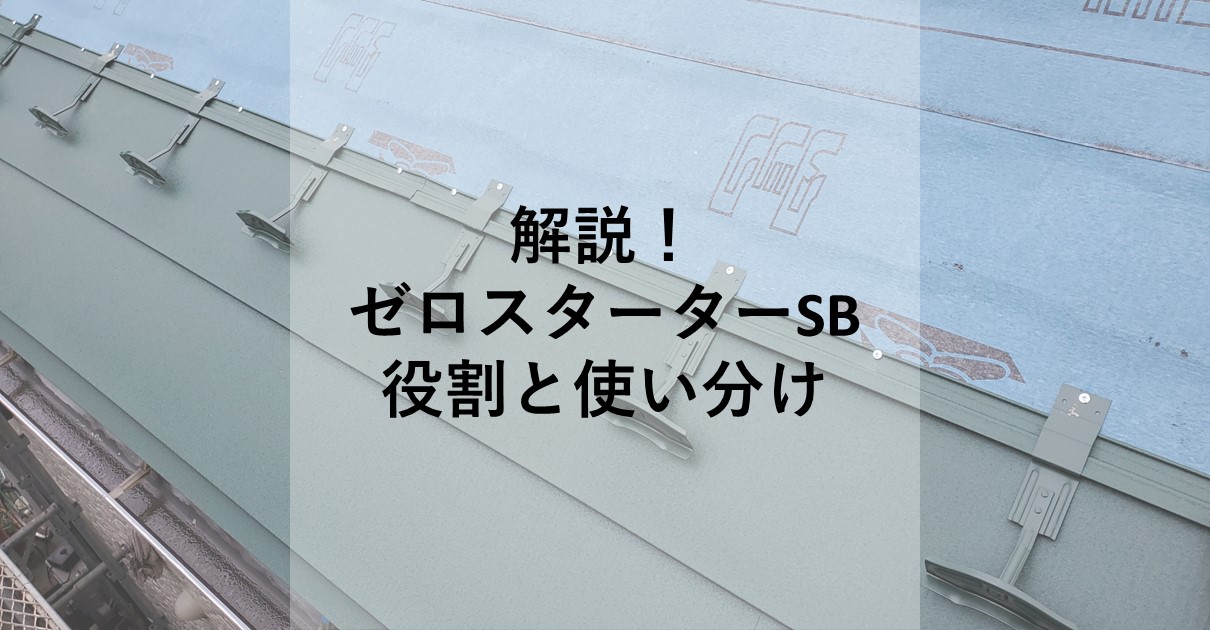 解説！
ゼロスターターSB
役割と使い分け